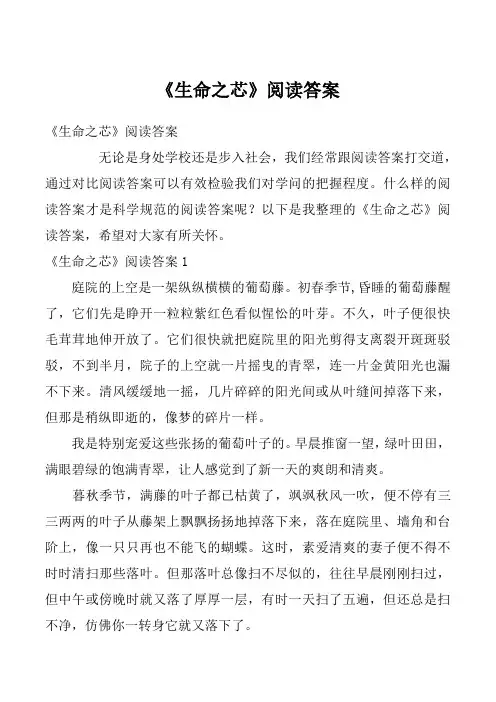 《生命之芯》阅读答案

《生命之芯》阅读答案

无论是身处学校还是步入社会，我们经常跟阅读答案打交道，通过对比阅读答案可以有效检验我们对学问的把握程度。什么样的阅读答案才是科学规范的阅读答案呢？以下是我整理的《生命之芯》阅读答案，希望对大家有所关怀。

《生命之芯》阅读答案 1

庭院的上空是一架纵纵横横的葡萄藤。初春季节，昏睡的葡萄藤醒了，它们先是睁开一粒粒紫红色看似惺忪的叶芽。不久，叶子便很快毛茸茸地伸开放了。它们很快就把庭院里的阳光剪得支离裂开斑斑驳驳，不到半月，院子的上空就一片摇曳的青翠，连一片金黄阳光也漏不下来。清风缓缓地一摇，几片碎碎的阳光间或从叶缝间掉落下来，但那是稍纵即逝的，像梦的碎片一样。

我是特别宠爱这些张扬的葡萄叶子的。早晨推窗一望，绿叶田田，满眼碧绿的饱满青翠，让人感觉到了新一天的爽朗和清爽。

暮秋季节，满藤的叶子都已枯黄了，飒飒秋风一吹，便不停有三三两两的叶子从藤架上飘飘扬扬地掉落下来，落在庭院里、墙角和台阶上，像一只只再也不能飞的蝴蝶。这时，素爱清爽的妻子便不得不时时清扫那些落叶。但那落叶总像扫不尽似的，往往早晨刚刚扫过，但中午或傍晚时就又落了厚厚一层，有时一天扫了五遍，但还总是扫不净，仿佛你一转身它就又落下了。